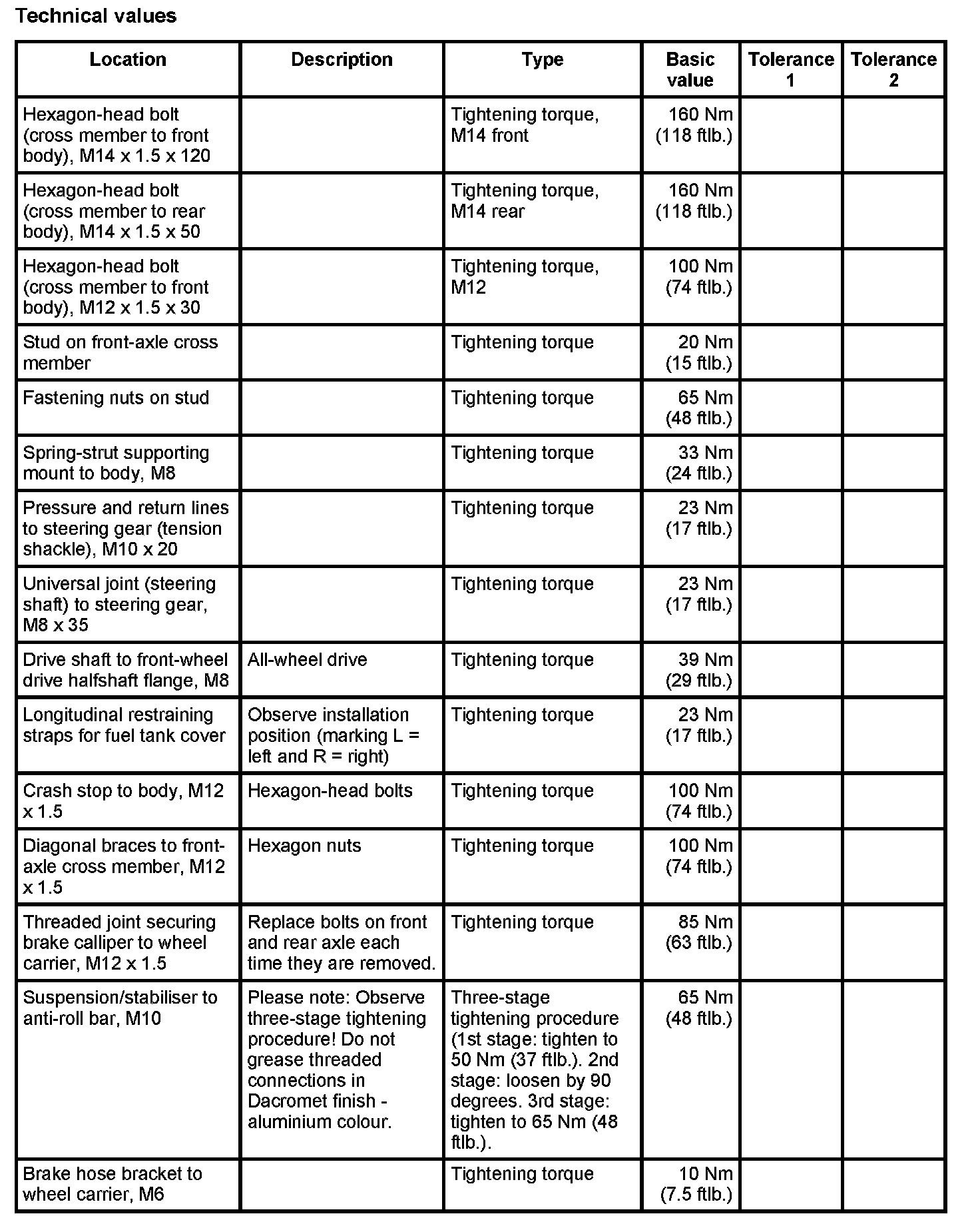 Technical values

| Location | Description | Type | Basic value | Tolerance 1 | Tolerance 2 |
|---|---|---|---|---|---|
| Hexagon-head bolt (cross member to front body), M14 x 1.5 x 120 | | Tightening torque, M14 front | 160 Nm (118 ftlb.) | | |
| Hexagon-head bolt (cross member to rear body), M14 x 1.5 x 50 | | Tightening torque, M14 rear | 160 Nm (118 ftlb.) | | |
| Hexagon-head bolt (cross member to front body), M12 x 1.5 x 30 | | Tightening torque, M12 | 100 Nm (74 ftlb.) | | |
| Stud on front-axle cross member | | Tightening torque | 20 Nm (15 ftlb.) | | |
| Fastening nuts on stud | | Tightening torque | 65 Nm (48 ftlb.) | | |
| Spring-strut supporting mount to body, M8 | | Tightening torque | 33 Nm (24 ftlb.) | | |
| Pressure and return lines to steering gear (tension shackle), M10 x 20 | | Tightening torque | 23 Nm (17 ftlb.) | | |
| Universal joint (steering shaft) to steering gear, M8 x 35 | | Tightening torque | 23 Nm (17 ftlb.) | | |
| Drive shaft to front-wheel drive halfshaft flange, M8 | All-wheel drive | Tightening torque | 39 Nm (29 ftlb.) | | |
| Longitudinal restraining straps for fuel tank cover | Observe installation position (marking L = left and R = right) | Tightening torque | 23 Nm (17 ftlb.) | | |
| Crash stop to body, M12 x 1.5 | Hexagon-head bolts | Tightening torque | 100 Nm (74 ftlb.) | | |
| Diagonal braces to front-axle cross member, M12 x 1.5 | Hexagon nuts | Tightening torque | 100 Nm (74 ftlb.) | | |
| Threaded joint securing brake calliper to wheel carrier, M12 x 1.5 | Replace bolts on front and rear axle each time they are removed. | Tightening torque | 85 Nm (63 ftlb.) | | |
| Suspension/stabiliser to anti-roll bar, M10 | Please note: Observe three-stage tightening procedure! Do not grease threaded connections in Dacromet finish - aluminium colour. | Three-stage tightening procedure (1st stage: tighten to 50 Nm (37 ftlb.). 2nd stage: loosen by 90 degrees. 3rd stage: tighten to 65 Nm (48 ftlb.). | 65 Nm (48 ftlb.) | | |
| Brake hose bracket to wheel carrier, M6 | | Tightening torque | 10 Nm (7.5 ftlb.) | | |